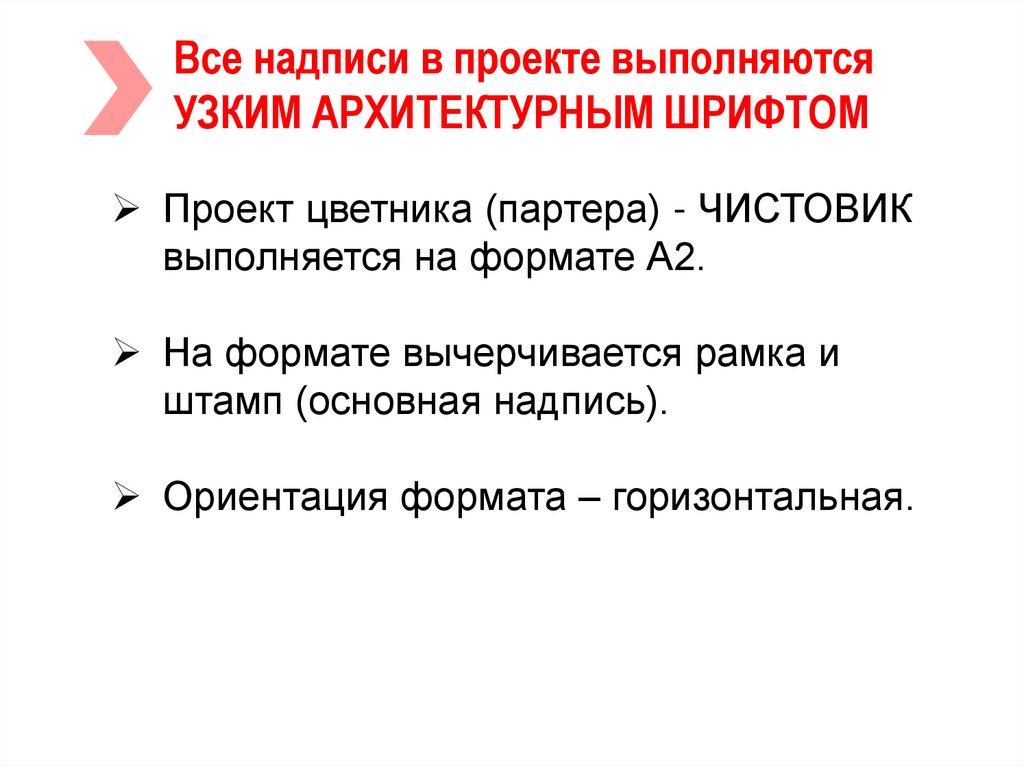 Все надписи в проекте выполняются УЗКИМ АРХИТЕКТУРНЫМ ШРИФТОМ

➢ Проект цветника (партера) - ЧИСТОВИК выполняется на формате А2.

➢ На формате вычерчивается рамка и штамп (основная надпись).

➢ Ориентация формата – горизонтальная.